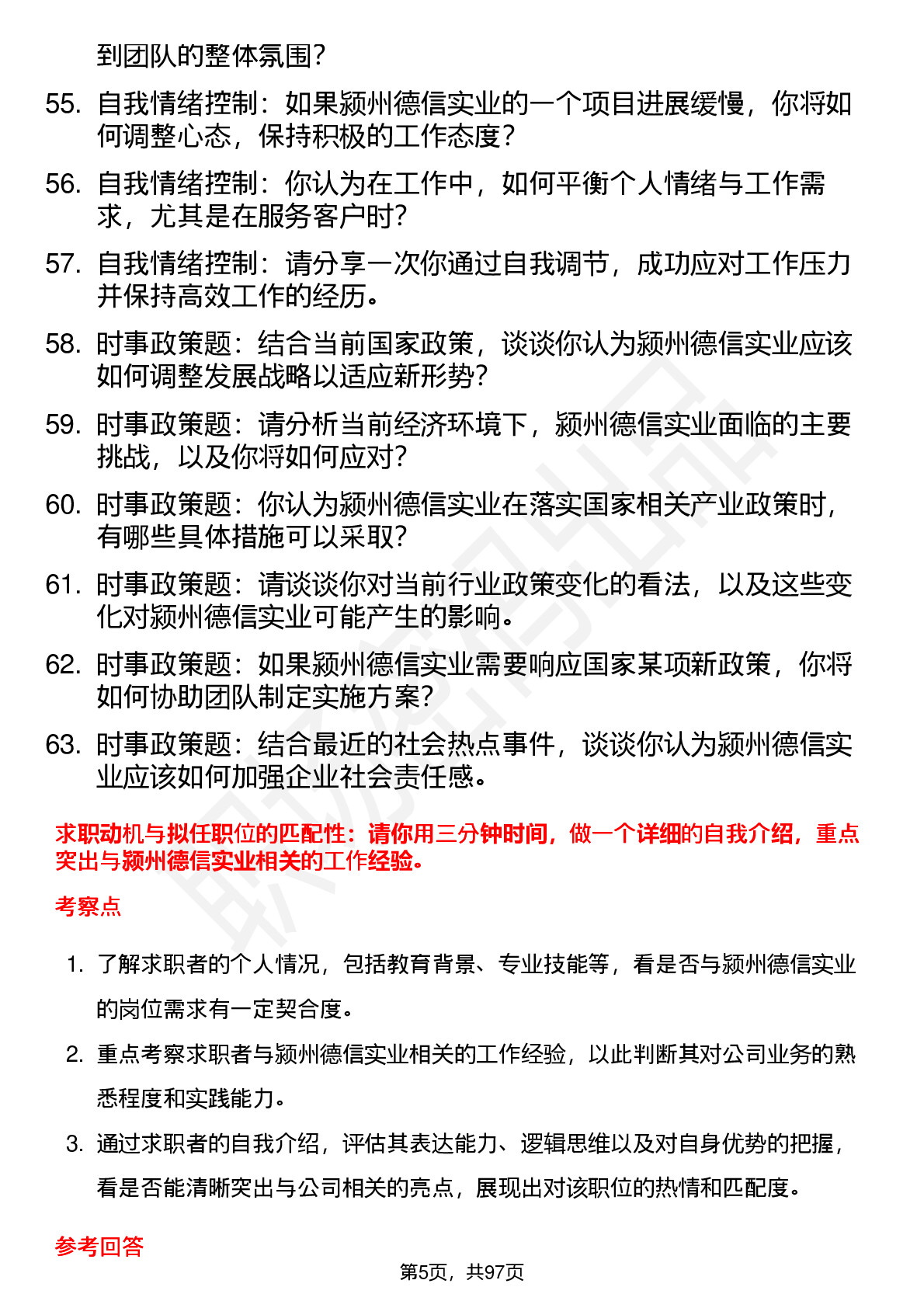 到团队的整体氛围？

55. 自我情绪控制：如果颍州德信实业的一个项目进展缓慢，你将如何调整心态，保持积极的工作态度？

56. 自我情绪控制：你认为在工作中，如何平衡个人情绪与工作需求，尤其是在服务客户时？

57. 自我情绪控制：请分享一次你通过自我调节，成功应对工作压力并保持高效工作的经历。

58. 时事政策题：结合当前国家政策，谈谈你认为颍州德信实业应该如何调整发展战略以适应新形势？

59. 时事政策题：请分析当前经济环境下，颍州德信实业面临的主要挑战，以及你将如何应对？

60. 时事政策题：你认为颍州德信实业在落实国家相关产业政策时，有哪些具体措施可以采取？

61. 时事政策题：请谈谈你对当前行业政策变化的看法，以及这些变化对颍州德信实业可能产生的影响。

62. 时事政策题：如果颍州德信实业需要响应国家某项新政策，你将如何协助团队制定实施方案？

63. 时事政策题：结合最近的社会热点事件，谈谈你认为颍州德信实业应该如何加强企业社会责任感。

求职动机与拟任职位的匹配性：请你用三分钟时间，做一个详细的自我介绍，重点突出与颍州德信实业相关的工作经验。

考察点

1. 了解求职者的个人情况，包括教育背景、专业技能等，看是否与颍州德信实业的岗位需求有一定契合度。

2. 重点考察求职者与颍州德信实业相关的工作经验，以此判断其对公司业务的熟悉程度和实践能力。

3. 通过求职者的自我介绍，评估其表达能力、逻辑思维以及对自身优势的把握，看是否能清晰突出与公司相关的亮点，展现出对该职位的热情和匹配度。

参考回答

第5页，共97页